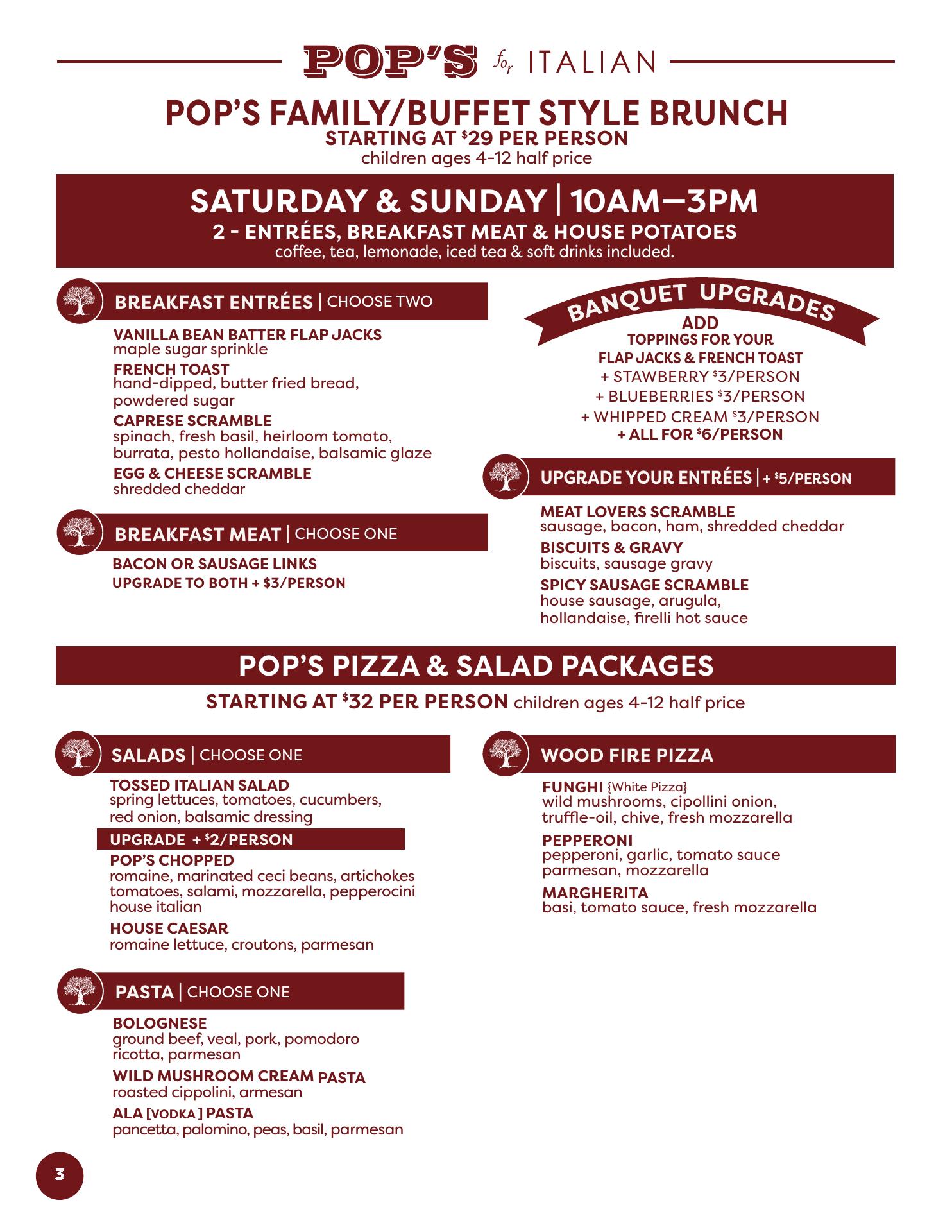 POP'S for ITALIAN

POP'S FAMILY/BUFFET STYLE BRUNCH
STARTING AT $29 PER PERSON
children ages 4-12 half price

SATURDAY & SUNDAY | 10AM—3PM
2 - ENTRÉES, BREAKFAST MEAT & HOUSE POTATOES
coffee, tea, lemonade, iced tea & soft drinks included.

BREAKFAST ENTRÉES | CHOOSE TWO

VANILLA BEAN BATTER FLAP JACKS
maple sugar sprinkle

FRENCH TOAST
hand-dipped, butter fried bread, powdered sugar

CAPRESE SCRAMBLE
spinach, fresh basil, heirloom tomato, burrata, pesto hollandaise, balsamic glaze

EGG & CHEESE SCRAMBLE
shredded cheddar

BREAKFAST MEAT | CHOOSE ONE

BACON OR SAUSAGE LINKS
UPGRADE TO BOTH + $3/PERSON

BANQUET UPGRADES
ADD
TOPPINGS FOR YOUR
FLAP JACKS & FRENCH TOAST
+ STAWBERRY $3/PERSON
+ BLUEBERRIES $3/PERSON
+ WHIPPED CREAM $3/PERSON
+ ALL FOR $6/PERSON

UPGRADE YOUR ENTRÉES | + $5/PERSON

MEAT LOVERS SCRAMBLE
sausage, bacon, ham, shredded cheddar

BISCUITS & GRAVY
biscuits, sausage gravy

SPICY SAUSAGE SCRAMBLE
house sausage, arugula, hollandaise, firelli hot sauce

POP'S PIZZA & SALAD PACKAGES

STARTING AT $32 PER PERSON children ages 4-12 half price

SALADS | CHOOSE ONE

TOSSED ITALIAN SALAD
spring lettuces, tomatoes, cucumbers, red onion, balsamic dressing

UPGRADE + $2/PERSON

POP'S CHOPPED
romaine, marinated ceci beans, artichokes tomatoes, salami, mozzarella, pepperocini house italian

HOUSE CAESAR
romaine lettuce, croutons, parmesan

PASTA | CHOOSE ONE

BOLOGNESE
ground beef, veal, pork, pomodoro ricotta, parmesan

WILD MUSHROOM CREAM PASTA
roasted cippolini, armesan

ALA [VODKA] PASTA
pancetta, palomino, peas, basil, parmesan

WOOD FIRE PIZZA

FUNGHI {White Pizza}
wild mushrooms, cipollini onion, truffle-oil, chive, fresh mozzarella

PEPPERONI
pepperoni, garlic, tomato sauce parmesan, mozzarella

MARGHERITA
basi, tomato sauce, fresh mozzarella

3